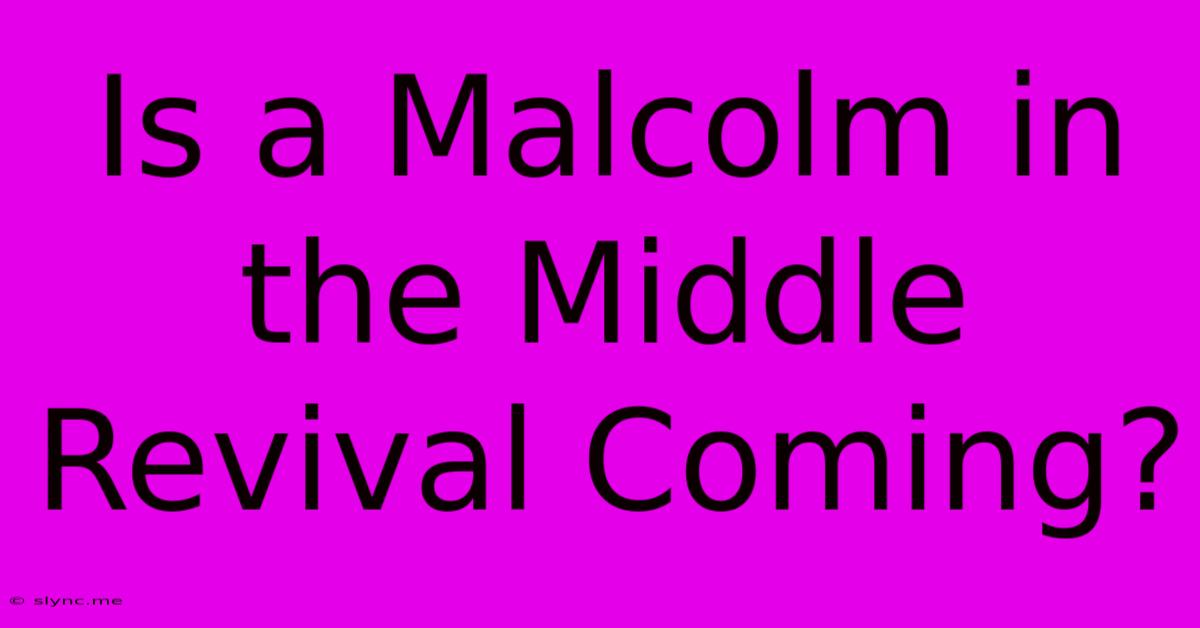 Is a Malcolm in the Middle Revival Coming?

© slync.me